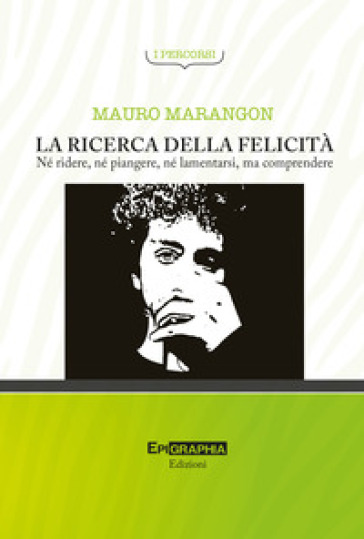 I PERCORSI

MAURO MARANGON

LA RICERCA DELLA FELICITÀ
Né ridere, né piangere, né lamentarsi, ma comprendere

EPIGRAPHIA
Edizioni